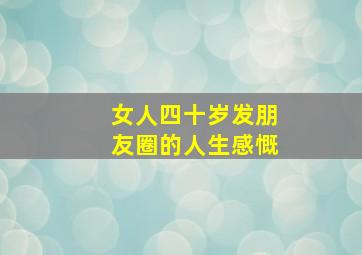 女人四十岁发朋友圈的人生感慨